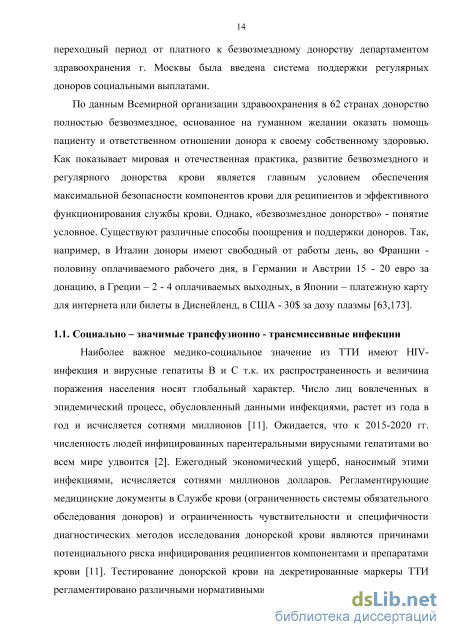 14

переходный период от платного к безвозмездному донорству департаментом здравоохранения г. Москвы была введена система поддержки регулярных доноров социальными выплатами.

По данным Всемирной организации здравоохранения в 62 странах донорство полностью безвозмездное, основанное на гуманном желании оказать помощь пациенту и ответственном отношении донора к своему собственному здоровью. Как показывает мировая и отечественная практика, развитие безвозмездного и регулярного донорства крови является главным условием обеспечения максимальной безопасности компонентов крови для реципиентов и эффективного функционирования службы крови. Однако, «безвозмездное донорство» - понятие условное. Существуют различные способы поощрения и поддержки доноров. Так, например, в Италии доноры имеют свободный от работы день, во Франции - половину оплачиваемого рабочего дня, в Германии и Австрии 15 - 20 евро за донацию, в Греции – 2 - 4 оплачиваемых выходных, в Японии – платежную карту для интернета или билеты в Диснейленд, в США - 30$ за дозу плазмы [63,173].

1.1. Социально – значимые трансфузионно - трансмиссивные инфекции

Наиболее важное медико-социальное значение из ТТИ имеют HIV-инфекция и вирусные гепатиты В и С т.к. их распространенность и величина поражения населения носят глобальный характер. Число лиц вовлеченных в эпидемический процесс, обусловленный данными инфекциями, растет из года в год и исчисляется сотнями миллионов [11]. Ожидается, что к 2015-2020 гг. численность людей инфицированных парентеральными вирусными гепатитами во всем мире удвоится [2]. Ежегодный экономический ущерб, наносимый этими инфекциями, исчисляется сотнями миллионов долларов. Регламентирующие медицинские документы в Службе крови (ограниченность системы обязательного обследования доноров) и ограниченность чувствительности и специфичности диагностических методов исследования донорской крови являются причинами потенциального риска инфицирования реципиентов компонентами и препаратами крови [11]. Тестирование донорской крови на декретированные маркеры ТТИ регламентировано различными нормативными

dsLib.net
библиотека диссертаций